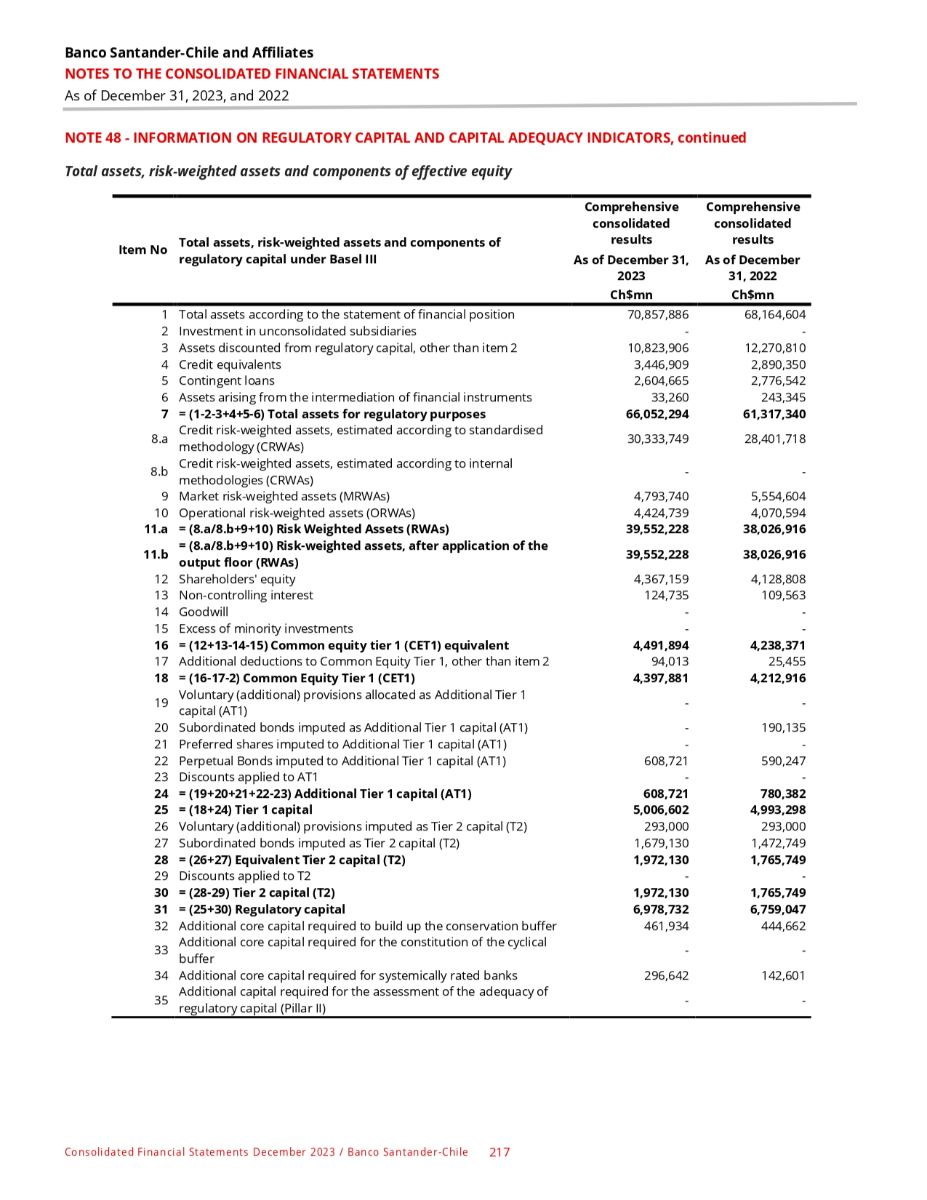 Banco Santander-Chile and Affiliates
NOTES TO THE CONSOLIDATED FINANCIAL STATEMENTS
As of December 31, 2023, and 2022

NOTE 48 - INFORMATION ON REGULATORY CAPITAL AND CAPITAL ADEQUACY INDICATORS, continued

Total assets, risk-weighted assets and components of effective equity

| Item No | Total assets, risk-weighted assets and components of regulatory capital under Basel III | Comprehensive consolidated results As of December 31, 2023 Ch$mn | Comprehensive consolidated results As of December 31, 2022 Ch$mn |
|---|---|---|---|
| 1 | Total assets according to the statement of financial position | 70,857,886 | 68,164,604 |
| 2 | Investment in unconsolidated subsidiaries | - | - |
| 3 | Assets discounted from regulatory capital, other than item 2 | 10,823,906 | 12,270,810 |
| 4 | Credit equivalents | 3,446,909 | 2,890,350 |
| 5 | Contingent loans | 2,604,665 | 2,776,542 |
| 6 | Assets arising from the intermediation of financial instruments | 33,260 | 243,345 |
| 7 | = (1-2-3+4+5-6) Total assets for regulatory purposes | 66,052,294 | 61,317,340 |
| 8.a | Credit risk-weighted assets, estimated according to standardised methodology (CRWAs) | 30,333,749 | 28,401,718 |
| 8.b | Credit risk-weighted assets, estimated according to internal methodologies (CRWAs) | - | - |
| 9 | Market risk-weighted assets (MRWAs) | 4,793,740 | 5,554,604 |
| 10 | Operational risk-weighted assets (ORWAs) | 4,424,739 | 4,070,594 |
| 11.a | = (8.a/8.b+9+10) Risk Weighted Assets (RWAs) | 39,552,228 | 38,026,916 |
| 11.b | = (8.a/8.b+9+10) Risk-weighted assets, after application of the output floor (RWAs) | 39,552,228 | 38,026,916 |
| 12 | Shareholders' equity | 4,367,159 | 4,128,808 |
| 13 | Non-controlling interest | 124,735 | 109,563 |
| 14 | Goodwill | - | - |
| 15 | Excess of minority investments | - | - |
| 16 | = (12+13-14-15) Common equity tier 1 (CET1) equivalent | 4,491,894 | 4,238,371 |
| 17 | Additional deductions to Common Equity Tier 1, other than item 2 | 94,013 | 25,455 |
| 18 | = (16-17-2) Common Equity Tier 1 (CET1) | 4,397,881 | 4,212,916 |
| 19 | Voluntary (additional) provisions allocated as Additional Tier 1 capital (AT1) | - | - |
| 20 | Subordinated bonds imputed as Additional Tier 1 capital (AT1) | - | 190,135 |
| 21 | Preferred shares imputed to Additional Tier 1 capital (AT1) | - | - |
| 22 | Perpetual Bonds imputed to Additional Tier 1 capital (AT1) | 608,721 | 590,247 |
| 23 | Discounts applied to AT1 | - | - |
| 24 | = (19+20+21+22-23) Additional Tier 1 capital (AT1) | 608,721 | 780,382 |
| 25 | = (18+24) Tier 1 capital | 5,006,602 | 4,993,298 |
| 26 | Voluntary (additional) provisions imputed as Tier 2 capital (T2) | 293,000 | 293,000 |
| 27 | Subordinated bonds imputed as Tier 2 capital (T2) | 1,679,130 | 1,472,749 |
| 28 | = (26+27) Equivalent Tier 2 capital (T2) | 1,972,130 | 1,765,749 |
| 29 | Discounts applied to T2 | - | - |
| 30 | = (28-29) Tier 2 capital (T2) | 1,972,130 | 1,765,749 |
| 31 | = (25+30) Regulatory capital | 6,978,732 | 6,759,047 |
| 32 | Additional core capital required to build up the conservation buffer | 461,934 | 444,662 |
| 33 | Additional core capital required for the constitution of the cyclical buffer | - | - |
| 34 | Additional core capital required for systemically rated banks | 296,642 | 142,601 |
| 35 | Additional capital required for the assessment of the adequacy of regulatory capital (Pillar II) | - | - |

Consolidated Financial Statements December 2023 / Banco Santander-Chile 217